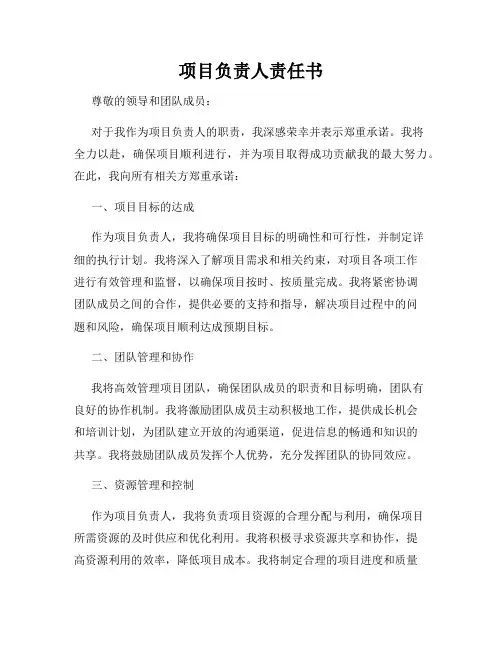 项目负责人责任书

尊敬的领导和团队成员：

对于我作为项目负责人的职责，我深感荣幸并表示郑重承诺。我将全力以赴，确保项目顺利进行，并为项目取得成功贡献我的最大努力。在此，我向所有相关方郑重承诺：

一、项目目标的达成

作为项目负责人，我将确保项目目标的明确性和可行性，并制定详细的执行计划。我将深入了解项目需求和相关约束，对项目各项工作进行有效管理和监督，以确保项目按时、按质量完成。我将紧密协调团队成员之间的合作，提供必要的支持和指导，解决项目过程中的问题和风险，确保项目顺利达成预期目标。

二、团队管理和协作

我将高效管理项目团队，确保团队成员的职责和目标明确，团队有良好的协作机制。我将激励团队成员主动积极地工作，提供成长机会和培训计划，为团队建立开放的沟通渠道，促进信息的畅通和知识的共享。我将鼓励团队成员发挥个人优势，充分发挥团队的协同效应。

三、资源管理和控制

作为项目负责人，我将负责项目资源的合理分配与利用，确保项目所需资源的及时供应和优化利用。我将积极寻求资源共享和协作，提高资源利用的效率，降低项目成本。我将制定合理的项目进度和质量